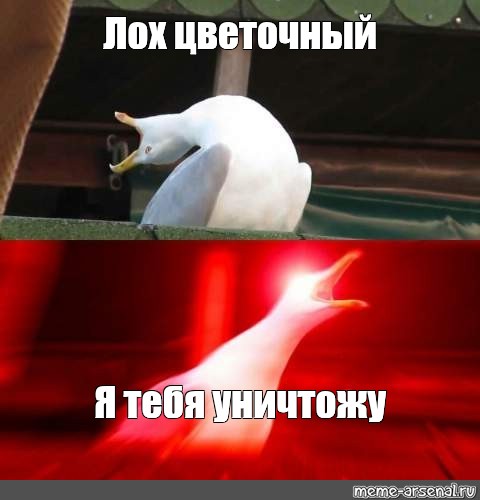 Лох цветочный

Я тебя уничтожу

meme-arsenal.ru